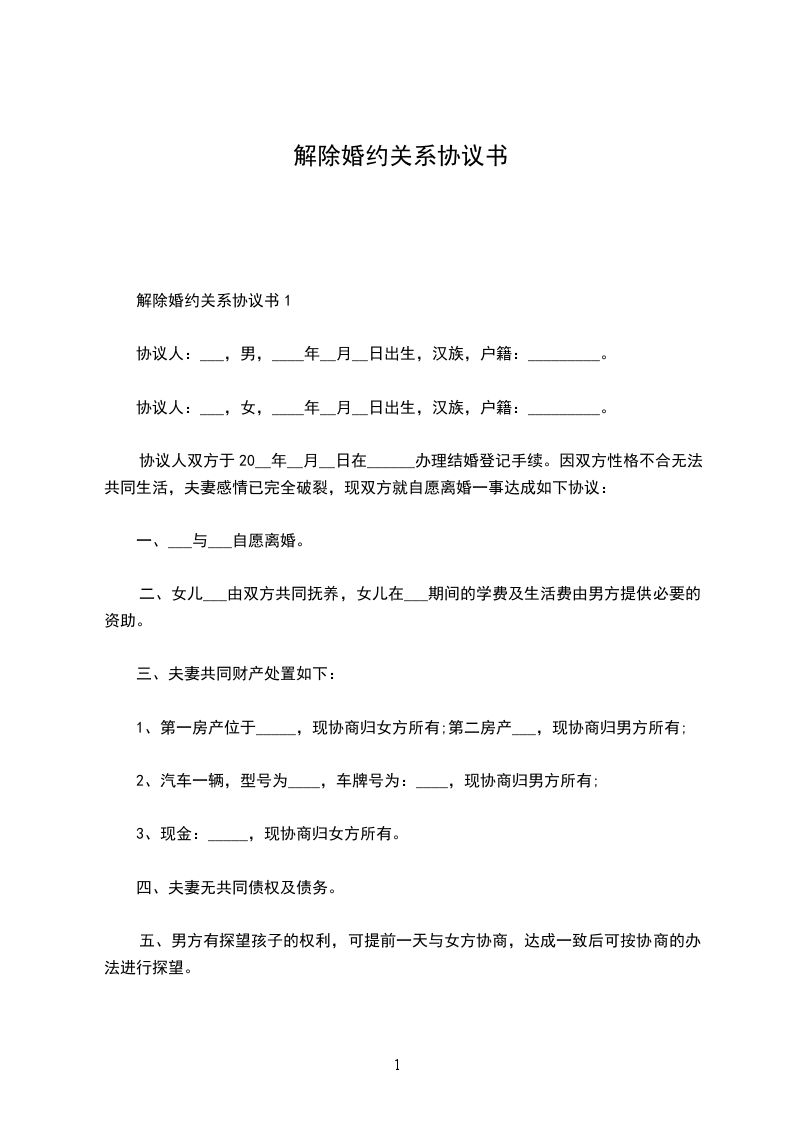 解除婚约关系协议书

解除婚约关系协议书 1

协议人：___，男，____年__月__日出生，汉族，户籍：_________。

协议人：___，女，____年__月__日出生，汉族，户籍：_________。

协议人双方于 20__年__月__日在______办理结婚登记手续。因双方性格不合无法共同生活，夫妻感情已完全破裂，现双方就自愿离婚一事达成如下协议：

一、___与___自愿离婚。

二、女儿___由双方共同抚养，女儿在___期间的学费及生活费由男方提供必要的资助。

三、夫妻共同财产处置如下：

1、第一房产位于_____，现协商归女方所有;第二房产___，现协商归男方所有;

2、汽车一辆，型号为____，车牌号为：____，现协商归男方所有;

3、现金：_____，现协商归女方所有。

四、夫妻无共同债权及债务。

五、男方有探望孩子的权利，可提前一天与女方协商，达成一致后可按协商的办法进行探望。

1